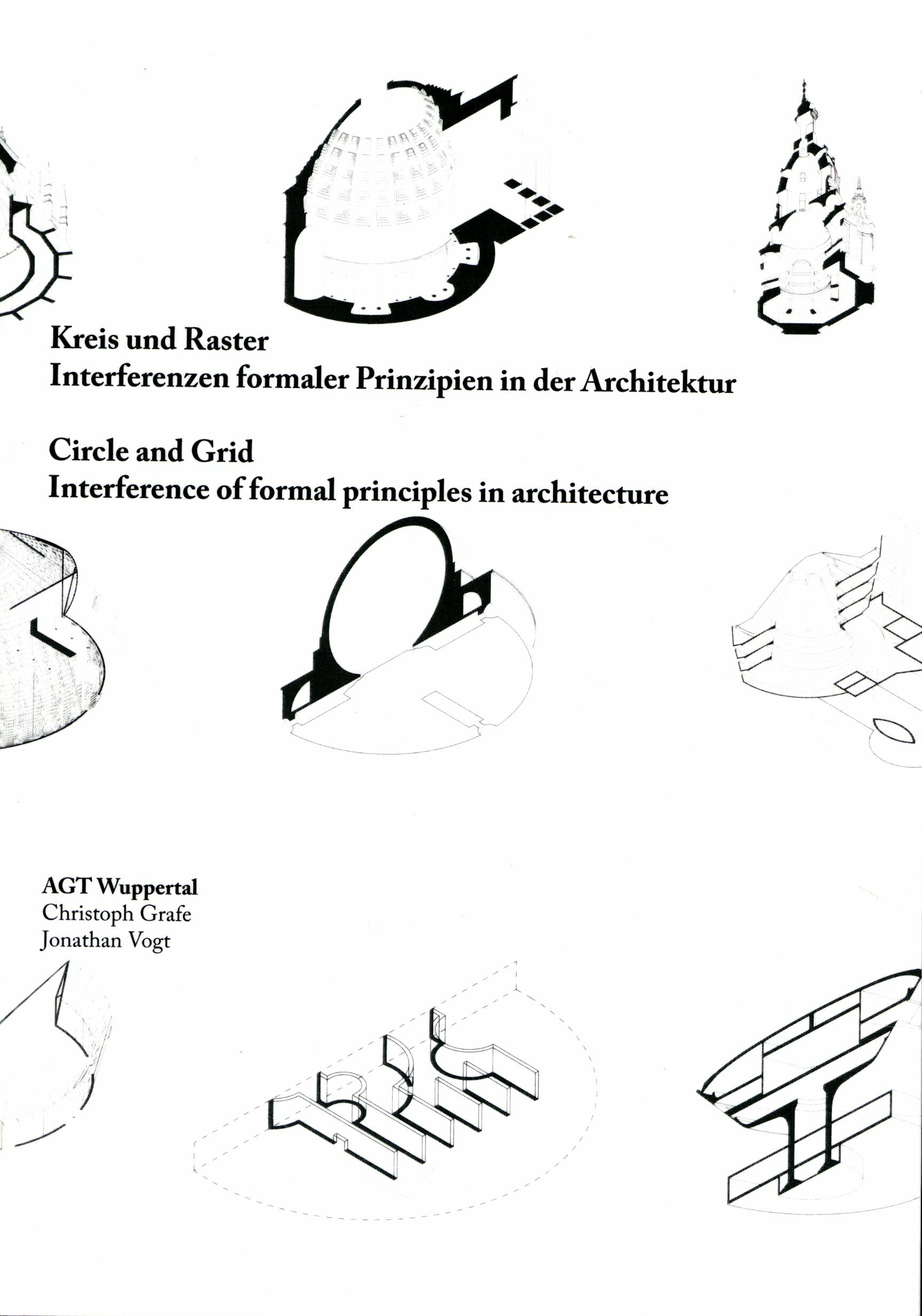 Kreis und Raster
Interferenzen formaler Prinzipien in der Architektur

Circle and Grid
Interference of formal principles in architecture

AGT Wuppertal
Christoph Grafe
Jonathan Vogt